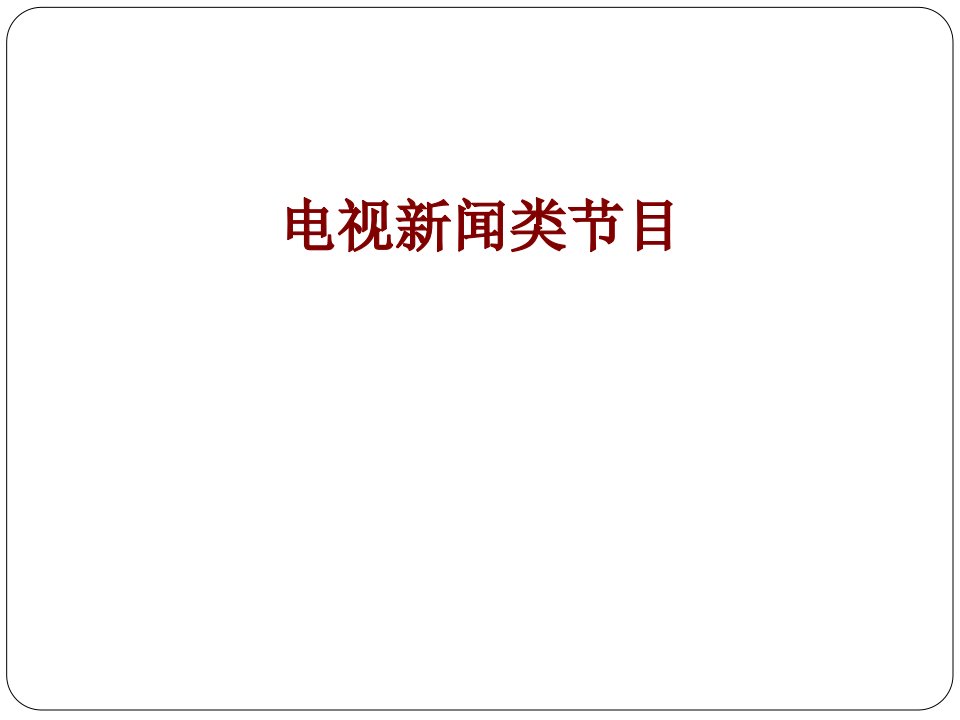 电视新闻类节目